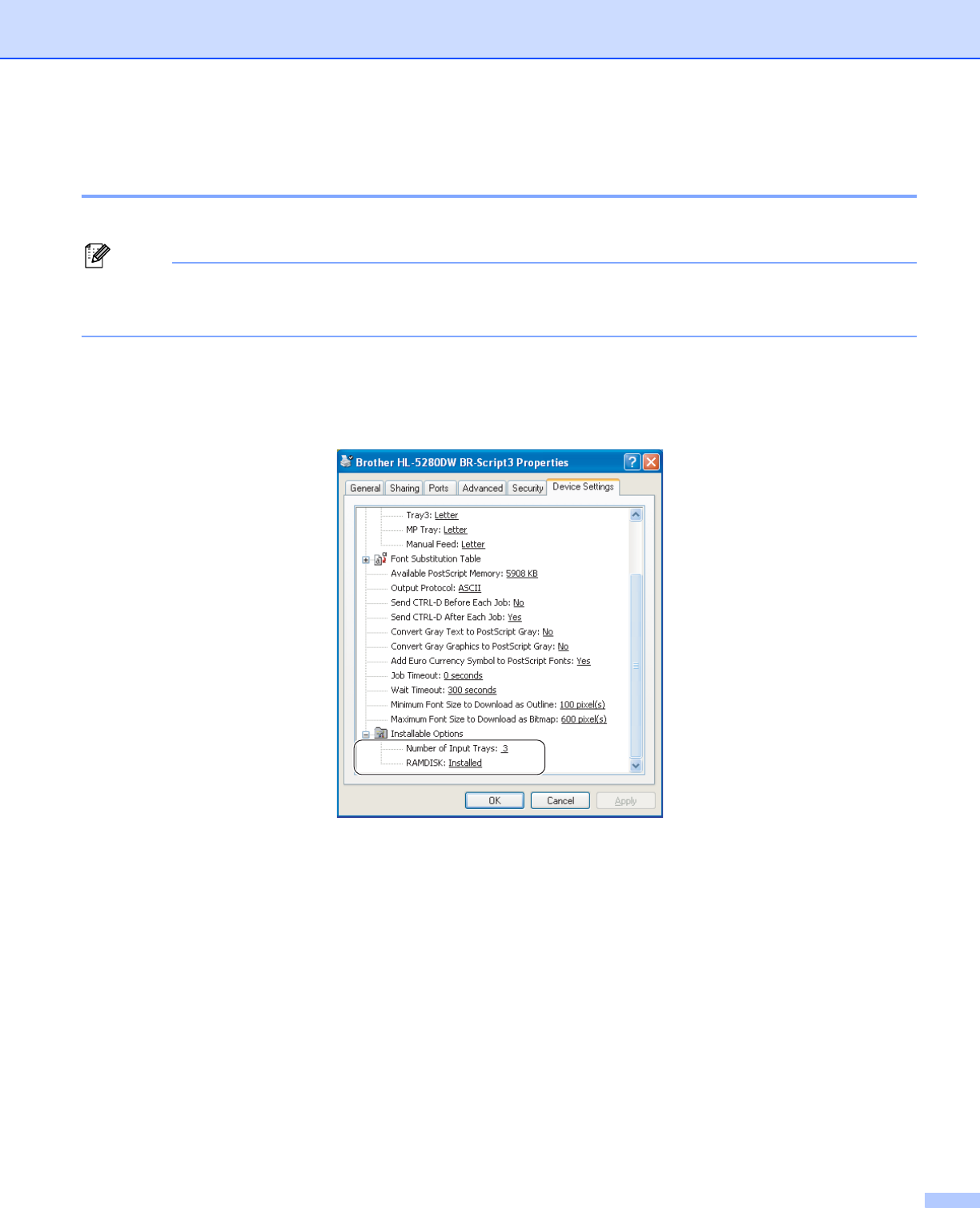 Brother HL-5280DW BR-Script3 Properties

General
Sharing
Ports
Advanced
Security
Device Settings

Tray3: Letter
MP Tray: Letter
Manual Feed: Letter
Font Substitution Table
Available PostScript Memory: 5908 KB
Output Protocol: ASCII
Send CTRL-D Before Each Job: No
Send CTRL-D After Each Job: Yes
Convert Gray Text to PostScript Gray: No
Convert Gray Graphics to PostScript Gray: No
Add Euro Currency Symbol to PostScript Fonts: Yes
Job Timeout: 0 seconds
Wait Timeout: 300 seconds
Minimum Font Size to Download as Outline: 100 pixel(s)
Maximum Font Size to Download as Bitmap: 600 pixel(s)
Installable Options
Number of Input Trays: 3
RAMDISK: Installed

OK
Cancel
Apply